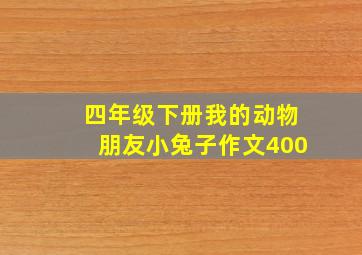 四年级下册我的动物朋友小兔子作文400